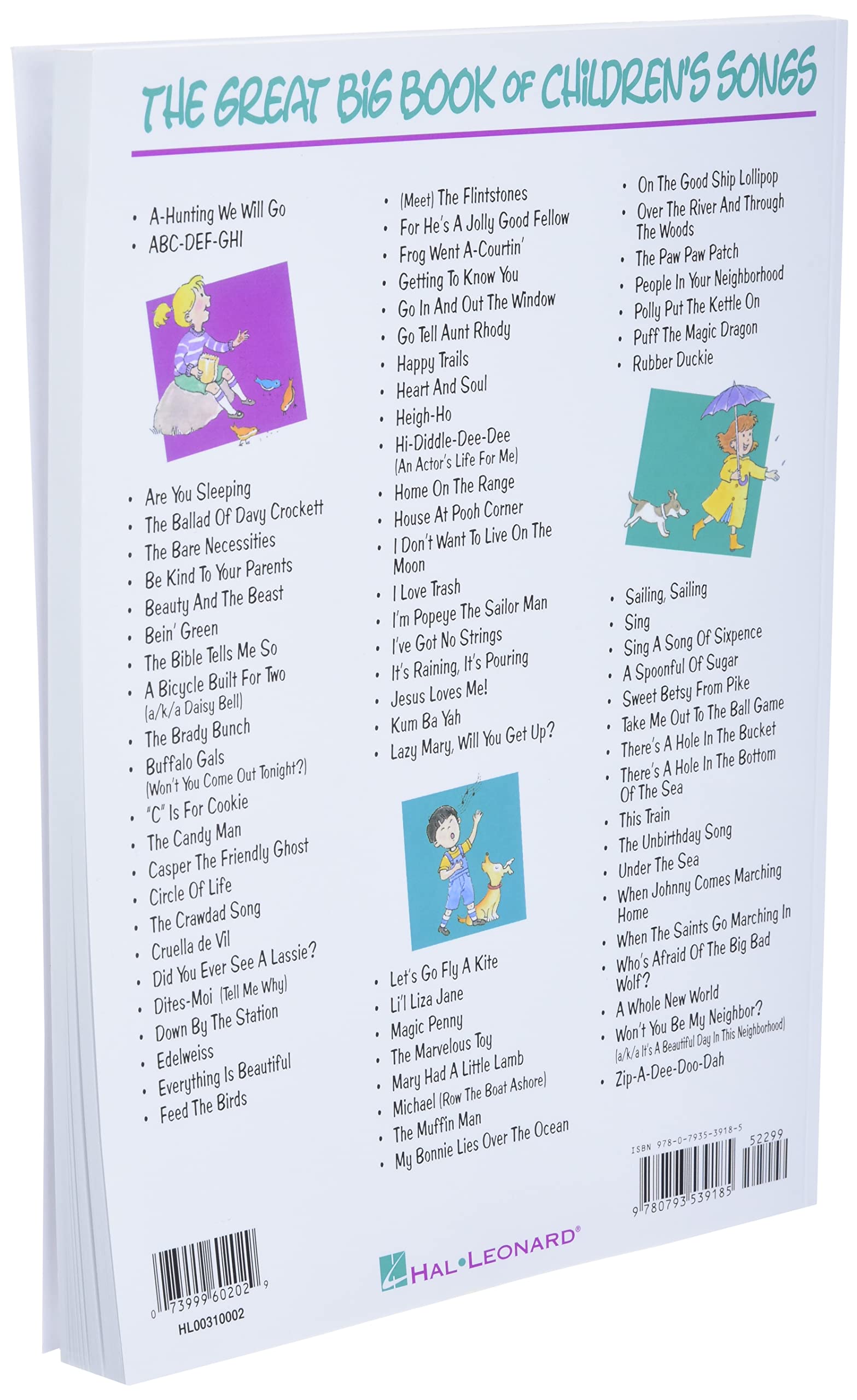 THE GREAT BIG BOOK OF CHILDREN'S SONGS

• A-Hunting We Will Go
• ABC-DEF-GHI
• Are You Sleeping
• The Ballad Of Davy Crockett
• The Bare Necessities
• Be Kind To Your Parents
• Beauty And The Beast
• Bein' Green
• The Bible Tells Me So
• A Bicycle Built For Two (a/k/a Daisy Bell)
• The Brady Bunch
• Buffalo Gals (Won't You Come Out Tonight?)
• "C" Is For Cookie
• The Candy Man
• Casper The Friendly Ghost
• Circle Of Life
• The Crawdad Song
• Cruella de Vil
• Did You Ever See A Lassie?
• Dites-Moi (Tell Me Why)
• Down By The Station
• Edelweiss
• Everything Is Beautiful
• Feed The Birds

• (Meet) The Flintstones
• For He's A Jolly Good Fellow
• Frog Went A-Courtin'
• Getting To Know You
• Go In And Out The Window
• Go Tell Aunt Rhody
• Happy Trails
• Heart And Soul
• Heigh-Ho
• Hi-Diddle-Dee-Dee (An Actor's Life For Me)
• Home On The Range
• House At Pooh Corner
• I Don't Want To Live On The Moon
• I Love Trash
• I'm Popeye The Sailor Man
• I've Got No Strings
• It's Raining, It's Pouring
• Jesus Loves Me!
• Kum Ba Yah
• Lazy Mary, Will You Get Up?
• Let's Go Fly A Kite
• Li'l Liza Jane
• Magic Penny
• The Marvelous Toy
• Mary Had A Little Lamb
• Michael (Row The Boat Ashore)
• The Muffin Man
• My Bonnie Lies Over The Ocean

• On The Good Ship Lollipop
• Over The River And Through The Woods
• The Paw Paw Patch
• People In Your Neighborhood
• Polly Put The Kettle On
• Puff The Magic Dragon
• Rubber Duckie
• Sailing, Sailing
• Sing
• Sing A Song Of Sixpence
• A Spoonful Of Sugar
• Sweet Betsy From Pike
• Take Me Out To The Ball Game
• There's A Hole In The Bucket
• There's A Hole In The Bottom Of The Sea
• This Train
• The Unbirthday Song
• Under The Sea
• When Johnny Comes Marching Home
• When The Saints Go Marching In
• Who's Afraid Of The Big Bad Wolf?
• A Whole New World
• Won't You Be My Neighbor? (a/k/a It's A Beautiful Day In This Neighborhood)
• Zip-A-Dee-Doo-Dah

ISBN 978-0-7935-3918-5
52299
9 780793 539185

0 73999 60202 9
HL00310002

HAL•LEONARD®